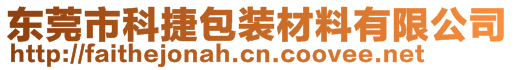 东莞市科捷包装材料有限公司
http://faithejonah.cn.coovee.net